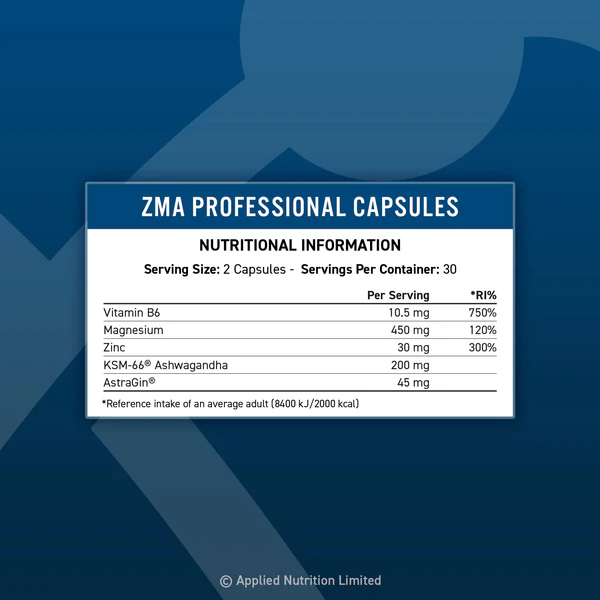 ZMA PROFESSIONAL CAPSULES

NUTRITIONAL INFORMATION

Serving Size: 2 Capsules - Servings Per Container: 30

| | Per Serving | *RI% |
|---|---|---|
| Vitamin B6 | 10.5 mg | 750% |
| Magnesium | 450 mg | 120% |
| Zinc | 30 mg | 300% |
| KSM-66® Ashwagandha | 200 mg | |
| AstraGin® | 45 mg | |

*Reference intake of an average adult (8400 kJ/2000 kcal)

© Applied Nutrition Limited